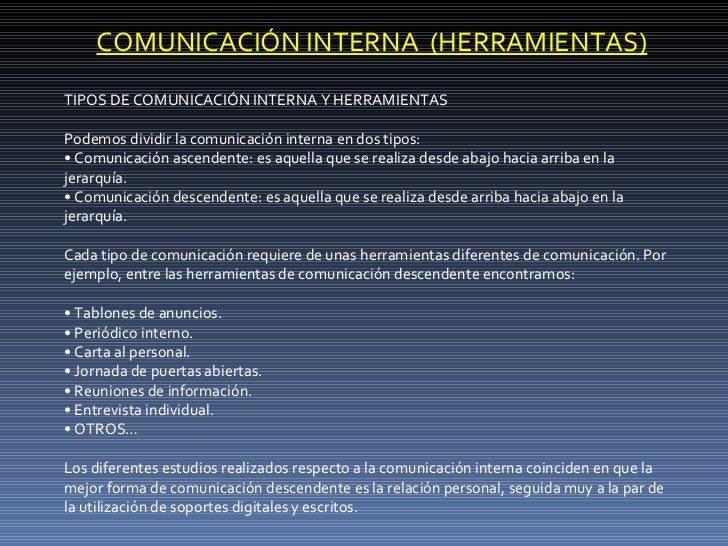 COMUNICACIÓN INTERNA (HERRAMIENTAS)

TIPOS DE COMUNICACIÓN INTERNA Y HERRAMIENTAS

Podemos dividir la comunicación interna en dos tipos:
• Comunicación ascendente: es aquella que se realiza desde abajo hacia arriba en la jerarquía.
• Comunicación descendente: es aquella que se realiza desde arriba hacia abajo en la jerarquía.

Cada tipo de comunicación requiere de unas herramientas diferentes de comunicación. Por ejemplo, entre las herramientas de comunicación descendente encontramos:

• Tablones de anuncios.
• Periódico interno.
• Carta al personal.
• Jornada de puertas abiertas.
• Reuniones de información.
• Entrevista individual.
• OTROS…

Los diferentes estudios realizados respecto a la comunicación interna coinciden en que la mejor forma de comunicación descendente es la relación personal, seguida muy a la par de la utilización de soportes digitales y escritos.